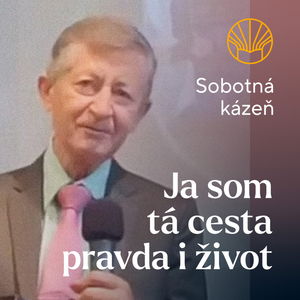 Sobotná kázeň

Ja som tá cesta pravda i život